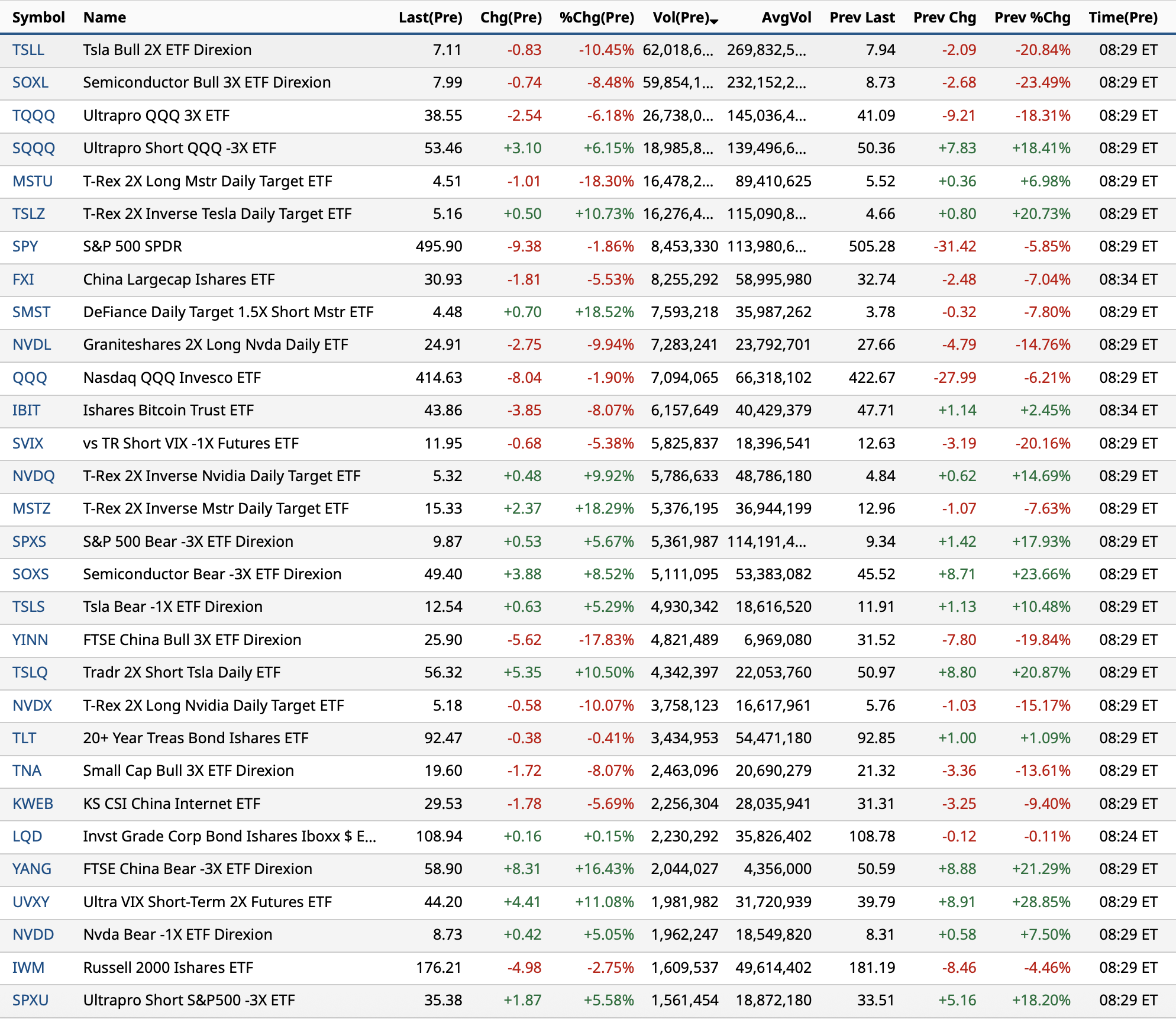 | Symbol | Name | Last(Pre) | Chg(Pre) | %Chg(Pre) | Vol(Pre) | AvgVol | Prev Last | Prev Chg | Prev %Chg | Time(Pre) |
|---|---|---|---|---|---|---|---|---|---|---|
| TSLL | Tsla Bull 2X ETF Direxion | 7.11 | -0.83 | -10.45% | 62,018,6... | 269,832,5... | 7.94 | -2.09 | -20.84% | 08:29 ET |
| SOXL | Semiconductor Bull 3X ETF Direxion | 7.99 | -0.74 | -8.48% | 59,854,1... | 232,152,2... | 8.73 | -2.68 | -23.49% | 08:29 ET |
| TQQQ | Ultrapro QQQ 3X ETF | 38.55 | -2.54 | -6.18% | 26,738,0... | 145,036,4... | 41.09 | -9.21 | -18.31% | 08:29 ET |
| SQQQ | Ultrapro Short QQQ -3X ETF | 53.46 | +3.10 | +6.15% | 18,985,8... | 139,496,6... | 50.36 | +7.83 | +18.41% | 08:29 ET |
| MSTU | T-Rex 2X Long Mstr Daily Target ETF | 4.51 | -1.01 | -18.30% | 16,478,2... | 89,410,625 | 5.52 | +0.36 | +6.98% | 08:29 ET |
| TSLZ | T-Rex 2X Inverse Tesla Daily Target ETF | 5.16 | +0.50 | +10.73% | 16,276,4... | 115,090,8... | 4.66 | +0.80 | +20.73% | 08:29 ET |
| SPY | S&P 500 SPDR | 495.90 | -9.38 | -1.86% | 8,453,330 | 113,980,6... | 505.28 | -31.42 | -5.85% | 08:29 ET |
| FXI | China Largecap Ishares ETF | 30.93 | -1.81 | -5.53% | 8,255,292 | 58,995,980 | 32.74 | -2.48 | -7.04% | 08:34 ET |
| SMST | DeFiance Daily Target 1.5X Short Mstr ETF | 4.48 | +0.70 | +18.52% | 7,593,218 | 35,987,262 | 3.78 | -0.32 | -7.80% | 08:29 ET |
| NVDL | Graniteshares 2X Long Nvda Daily ETF | 24.91 | -2.75 | -9.94% | 7,283,241 | 23,792,701 | 27.66 | -4.79 | -14.76% | 08:29 ET |
| QQQ | Nasdaq QQQ Invesco ETF | 414.63 | -8.04 | -1.90% | 7,094,065 | 66,318,102 | 422.67 | -27.99 | -6.21% | 08:29 ET |
| IBIT | Ishares Bitcoin Trust ETF | 43.86 | -3.85 | -8.07% | 6,157,649 | 40,429,379 | 47.71 | +1.14 | +2.45% | 08:34 ET |
| SVIX | vs TR Short VIX -1X Futures ETF | 11.95 | -0.68 | -5.38% | 5,825,837 | 18,396,541 | 12.63 | -3.19 | -20.16% | 08:29 ET |
| NVDQ | T-Rex 2X Inverse Nvidia Daily Target ETF | 5.32 | +0.48 | +9.92% | 5,786,633 | 48,786,180 | 4.84 | +0.62 | +14.69% | 08:29 ET |
| MSTZ | T-Rex 2X Inverse Mstr Daily Target ETF | 15.33 | +2.37 | +18.29% | 5,376,195 | 36,944,199 | 12.96 | -1.07 | -7.63% | 08:29 ET |
| SPXS | S&P 500 Bear -3X ETF Direxion | 9.87 | +0.53 | +5.67% | 5,361,987 | 114,191,4... | 9.34 | +1.42 | +17.93% | 08:29 ET |
| SOXS | Semiconductor Bear -3X ETF Direxion | 49.40 | +3.88 | +8.52% | 5,111,095 | 53,383,082 | 45.52 | +8.71 | +23.66% | 08:29 ET |
| TSLS | Tsla Bear -1X ETF Direxion | 12.54 | +0.63 | +5.29% | 4,930,342 | 18,616,520 | 11.91 | +1.13 | +10.48% | 08:29 ET |
| YINN | FTSE China Bull 3X ETF Direxion | 25.90 | -5.62 | -17.83% | 4,821,489 | 6,969,080 | 31.52 | -7.80 | -19.84% | 08:29 ET |
| TSLQ | Tradr 2X Short Tsla Daily ETF | 56.32 | +5.35 | +10.50% | 4,342,397 | 22,053,760 | 50.97 | +8.80 | +20.87% | 08:29 ET |
| NVDX | T-Rex 2X Long Nvidia Daily Target ETF | 5.18 | -0.58 | -10.07% | 3,758,123 | 16,617,961 | 5.76 | -1.03 | -15.17% | 08:29 ET |
| TLT | 20+ Year Treas Bond Ishares ETF | 92.47 | -0.38 | -0.41% | 3,434,953 | 54,471,180 | 92.85 | +1.00 | +1.09% | 08:29 ET |
| TNA | Small Cap Bull 3X ETF Direxion | 19.60 | -1.72 | -8.07% | 2,463,096 | 20,690,279 | 21.32 | -3.36 | -13.61% | 08:29 ET |
| KWEB | KS CSI China Internet ETF | 29.53 | -1.78 | -5.69% | 2,256,304 | 28,035,941 | 31.31 | -3.25 | -9.40% | 08:29 ET |
| LQD | Invst Grade Corp Bond Ishares Iboxx $ E... | 108.94 | +0.16 | +0.15% | 2,230,292 | 35,826,402 | 108.78 | -0.12 | -0.11% | 08:24 ET |
| YANG | FTSE China Bear -3X ETF Direxion | 58.90 | +8.31 | +16.43% | 2,044,027 | 4,356,000 | 50.59 | +8.88 | +21.29% | 08:29 ET |
| UVXY | Ultra VIX Short-Term 2X Futures ETF | 44.20 | +4.41 | +11.08% | 1,981,982 | 31,720,939 | 39.79 | +8.91 | +28.85% | 08:29 ET |
| NVDD | Nvda Bear -1X ETF Direxion | 8.73 | +0.42 | +5.05% | 1,962,247 | 18,549,820 | 8.31 | +0.58 | +7.50% | 08:29 ET |
| IWM | Russell 2000 Ishares ETF | 176.21 | -4.98 | -2.75% | 1,609,537 | 49,614,402 | 181.19 | -8.46 | -4.46% | 08:29 ET |
| SPXU | Ultrapro Short S&P500 -3X ETF | 35.38 | +1.87 | +5.58% | 1,561,454 | 18,872,180 | 33.51 | +5.16 | +18.20% | 08:29 ET |